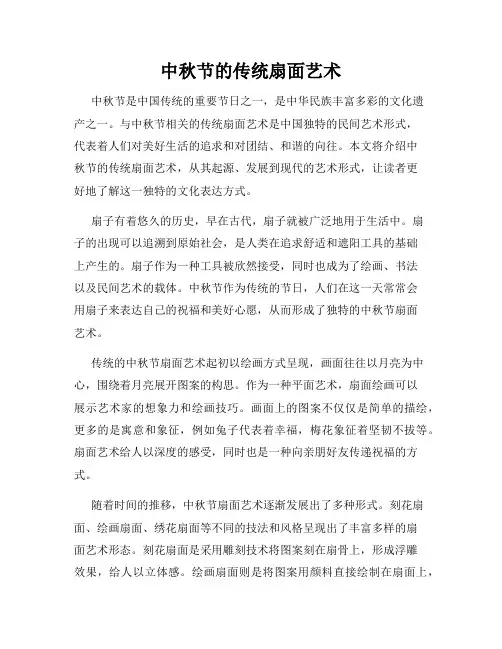 中秋节的传统扇面艺术

中秋节是中国传统的重要节日之一，是中华民族丰富多彩的文化遗产之一。与中秋节相关的传统扇面艺术是中国独特的民间艺术形式，代表着人们对美好生活的追求和对团结、和谐的向往。本文将介绍中秋节的传统扇面艺术，从其起源、发展到现代的艺术形式，让读者更好地了解这一独特的文化表达方式。

扇子有着悠久的历史，早在古代，扇子就被广泛地用于生活中。扇子的出现可以追溯到原始社会，是人类在追求舒适和遮阳工具的基础上产生的。扇子作为一种工具被欣然接受，同时也成为了绘画、书法以及民间艺术的载体。中秋节作为传统的节日，人们在这一天常常会用扇子来表达自己的祝福和美好心愿，从而形成了独特的中秋节扇面艺术。

传统的中秋节扇面艺术起初以绘画方式呈现，画面往往以月亮为中心，围绕着月亮展开图案的构思。作为一种平面艺术，扇面绘画可以展示艺术家的想象力和绘画技巧。画面上的图案不仅仅是简单的描绘，更多的是寓意和象征，例如兔子代表着幸福，梅花象征着坚韧不拔等。扇面艺术给人以深度的感受，同时也是一种向亲朋好友传递祝福的方式。

随着时间的推移，中秋节扇面艺术逐渐发展出了多种形式。刻花扇面、绘画扇面、绣花扇面等不同的技法和风格呈现出了丰富多样的扇面艺术形态。刻花扇面是采用雕刻技术将图案刻在扇骨上，形成浮雕效果，给人以立体感。绘画扇面则是将图案用颜料直接绘制在扇面上，